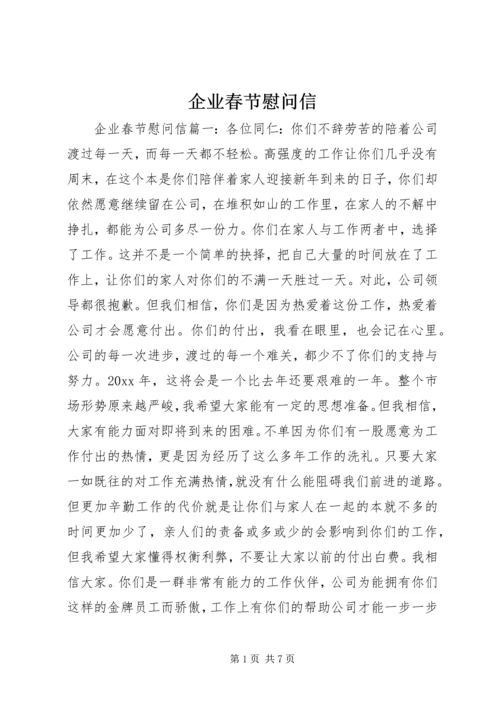 企业春节慰问信

企业春节慰问信篇一：各位同仁：你们不辞劳苦的陪着公司渡过每一天，而每一天都不轻松。高强度的工作让你们几乎没有周末，在这个本是你们陪伴着家人迎接新年到来的日子，你们却依然愿意继续留在公司，在堆积如山的工作里，在家人的不解中挣扎，都能为公司多尽一份力。你们在家人与工作两者中，选择了工作。这并不是一个简单的抉择，把自己大量的时间放在了工作上，让你们的家人对你们的不满一天胜过一天。对此，公司领导都很抱歉。但我们相信，你们是因为热爱着这份工作，热爱着公司才会愿意付出。你们的付出，我看在眼里，也会记在心里。公司的每一次进步，渡过的每一个难关，都少不了你们的支持与努力。20xx 年，这将会是一个比去年还要艰难的一年。整个市场形势原来越严峻，我希望大家能有一定的思想准备。但我相信，大家有能力面对即将到来的困难。不单因为你们有一股愿意为工作付出的热情，更是因为经历了这么多年工作的洗礼。只要大家一如既往的对工作充满热情，就没有什么能阻碍我们前进的道路。但更加辛勤工作的代价就是让你们与家人在一起的本就不多的时间更加少了，亲人们的责备或多或少的会影响到你们的工作，但我希望大家懂得权衡利弊，不要让大家以前的付出白费。我相信大家。你们是一群非常有能力的工作伙伴，公司为能拥有你们这样的金牌员工而骄傲，工作上有你们的帮助公司才能一步一步

第 1 页 共 7 页